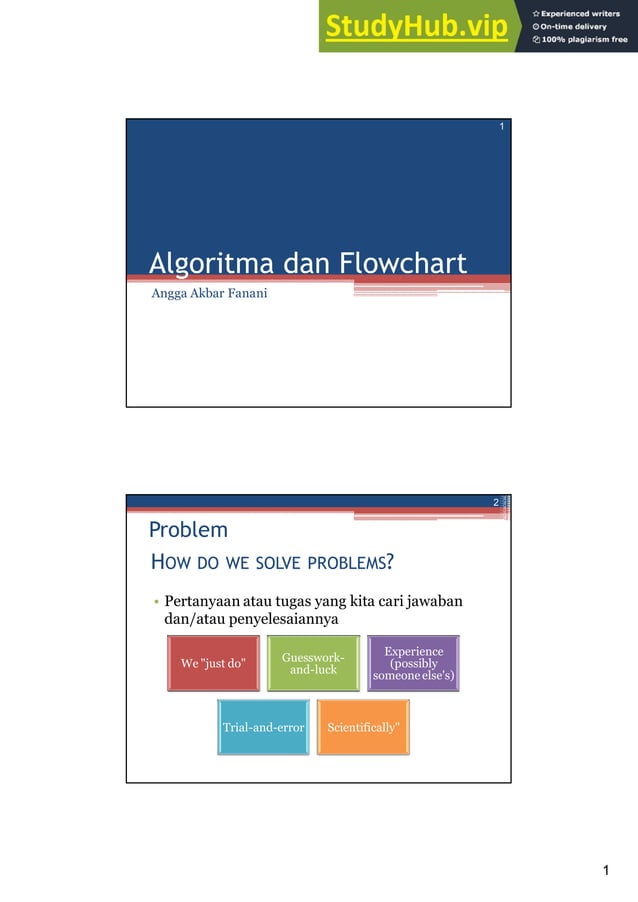 StudyHub.vip
Experienced writers
On-time delivery
100% plagiarism free

1

Algoritma dan Flowchart

Angga Akbar Fanani

2

Problem

HOW DO WE SOLVE PROBLEMS?

• Pertanyaan atau tugas yang kita cari jawaban dan/atau penyelesaiannya

We "just do"

Guesswork-and-luck

Experience (possibly someone else's)

Trial-and-error

Scientifically"

1